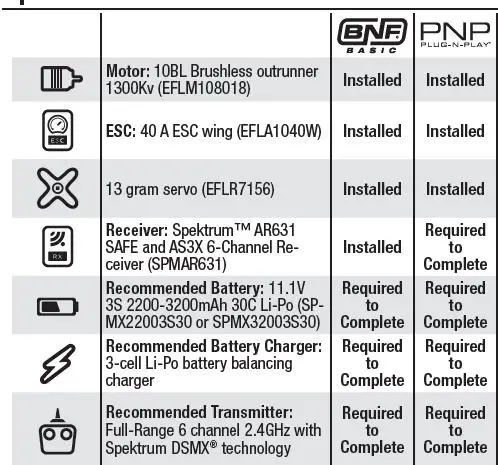 | | | BNF BASIC | PNP PLUG-N-PLAY |
|---|---|---|---|
| | **Motor:** 10BL Brushless outrunner 1300Kv (EFLM108018) | Installed | Installed |
| ESC | **ESC:** 40 A ESC wing (EFLA1040W) | Installed | Installed |
| | 13 gram servo (EFLR7156) | Installed | Installed |
| RX | **Receiver:** Spektrum™ AR631 SAFE and AS3X 6-Channel Receiver (SPMAR631) | Installed | Required to Complete |
| | **Recommended Battery:** 11.1V 3S 2200-3200mAh 30C Li-Po (SPMX22003S30 or SPMX32003S30) | Required to Complete | Required to Complete |
| | **Recommended Battery Charger:** 3-cell Li-Po battery balancing charger | Required to Complete | Required to Complete |
| | **Recommended Transmitter:** Full-Range 6 channel 2.4GHz with Spektrum DSMX® technology | Required to Complete | Required to Complete |